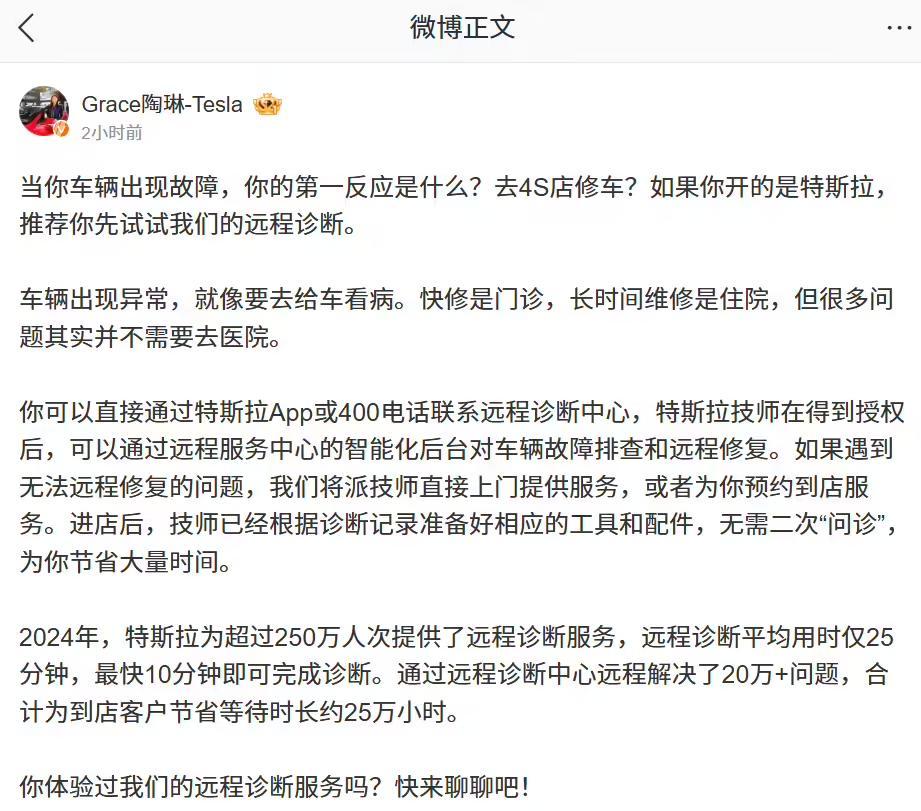 微博正文

Grace陶琳-Tesla
2小时前

当你车辆出现故障，你的第一反应是什么？去4S店修车？如果你开的是特斯拉，推荐你先试试我们的远程诊断。

车辆出现异常，就像要去给车看病。快修是门诊，长时间维修是住院，但很多问题其实并不需要去医院。

你可以直接通过特斯拉App或400电话联系远程诊断中心，特斯拉技师在得到授权后，可以通过远程服务中心的智能化后台对车辆故障排查和远程修复。如果遇到无法远程修复的问题，我们将派技师直接上门提供服务，或者为你预约到店服务。进店后，技师已经根据诊断记录准备好相应的工具和配件，无需二次“问诊”，为你节省大量时间。

2024年，特斯拉为超过250万人次提供了远程诊断服务，远程诊断平均用时仅25分钟，最快10分钟即可完成诊断。通过远程诊断中心远程解决了20万+问题，合计为到店客户节省等待时长约25万小时。

你体验过我们的远程诊断服务吗？快来聊聊吧！